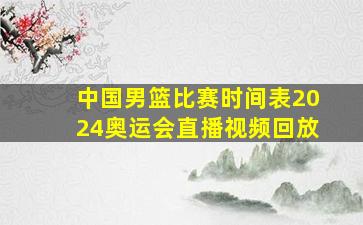 中国男篮比赛时间表2024奥运会直播视频回放